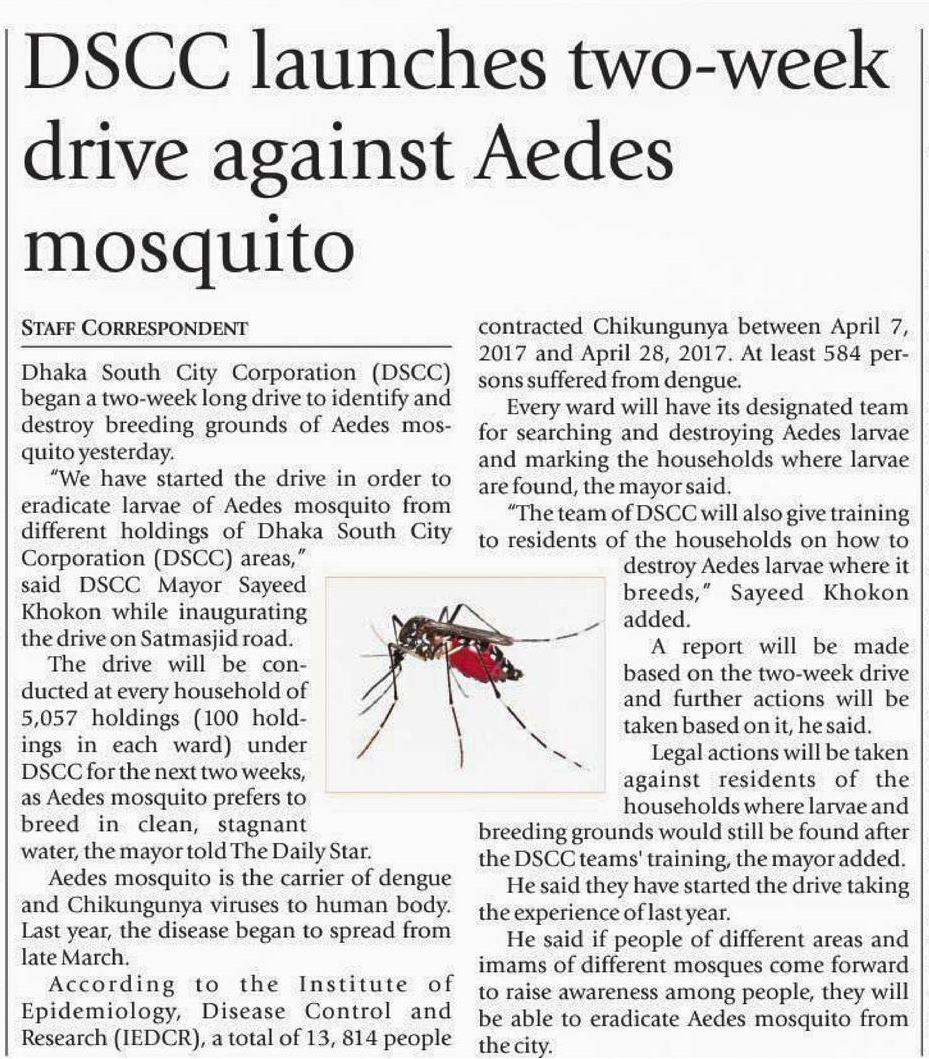 DSCC launches two-week drive against Aedes mosquito

STAFF CORRESPONDENT

Dhaka South City Corporation (DSCC) began a two-week long drive to identify and destroy breeding grounds of Aedes mosquito yesterday.

"We have started the drive in order to eradicate larvae of Aedes mosquito from different holdings of Dhaka South City Corporation (DSCC) areas," said DSCC Mayor Sayeed Khokon while inaugurating the drive on Satmasjid road.

The drive will be conducted at every household of 5,057 holdings (100 holdings in each ward) under DSCC for the next two weeks, as Aedes mosquito prefers to breed in clean, stagnant water, the mayor told The Daily Star.

Aedes mosquito is the carrier of dengue and Chikungunya viruses to human body. Last year, the disease began to spread from late March.

According to the Institute of Epidemiology, Disease Control and Research (IEDCR), a total of 13, 814 people contracted Chikungunya between April 7, 2017 and April 28, 2017. At least 584 persons suffered from dengue.

Every ward will have its designated team for searching and destroying Aedes larvae and marking the households where larvae are found, the mayor said.

"The team of DSCC will also give training to residents of the households on how to destroy Aedes larvae where it breeds," Sayeed Khokon added.

A report will be made based on the two-week drive and further actions will be taken based on it, he said.

Legal actions will be taken against residents of the households where larvae and breeding grounds would still be found after the DSCC teams' training, the mayor added.

He said they have started the drive taking the experience of last year.

He said if people of different areas and imams of different mosques come forward to raise awareness among people, they will be able to eradicate Aedes mosquito from the city.